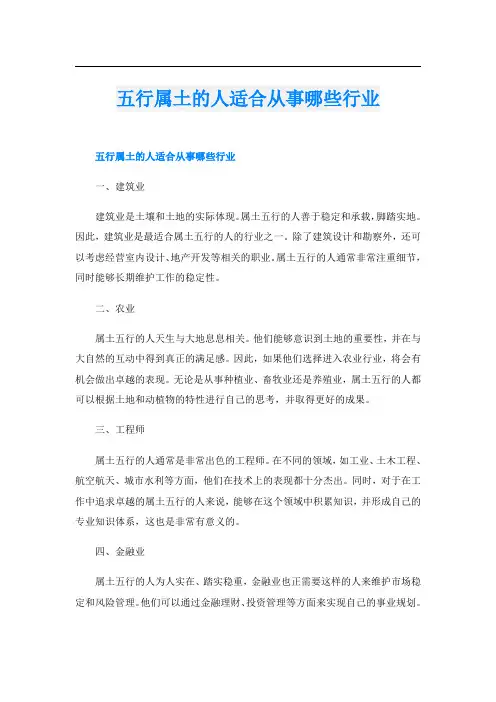 五行属土的人适合从事哪些行业

五行属土的人适合从事哪些行业

一、建筑业

建筑业是土壤和土地的实际体现。属土五行的人善于稳定和承载，脚踏实地。因此，建筑业是最适合属土五行的人的行业之一。除了建筑设计和勘察外，还可以考虑经营室内设计、地产开发等相关的职业。属土五行的人通常非常注重细节，同时能够长期维护工作的稳定性。

二、农业

属土五行的人天生与大地息息相关。他们能够意识到土地的重要性，并在与大自然的互动中得到真正的满足感。因此，如果他们选择进入农业行业，将会有机会做出卓越的表现。无论是从事种植业、畜牧业还是养殖业，属土五行的人都可以根据土地和动植物的特性进行自己的思考，并取得更好的成果。

三、工程师

属土五行的人通常是非常出色的工程师。在不同的领域，如工业、土木工程、航空航天、城市水利等方面，他们在技术上的表现都十分杰出。同时，对于在工作中追求卓越的属土五行的人来说，能够在这个领域中积累知识，并形成自己的专业知识体系，这也是非常有意义的。

四、金融业

属土五行的人为人实在、踏实稳重，金融业也正需要这样的人来维护市场稳定和风险管理。他们可以通过金融理财、投资管理等方面来实现自己的事业规划。